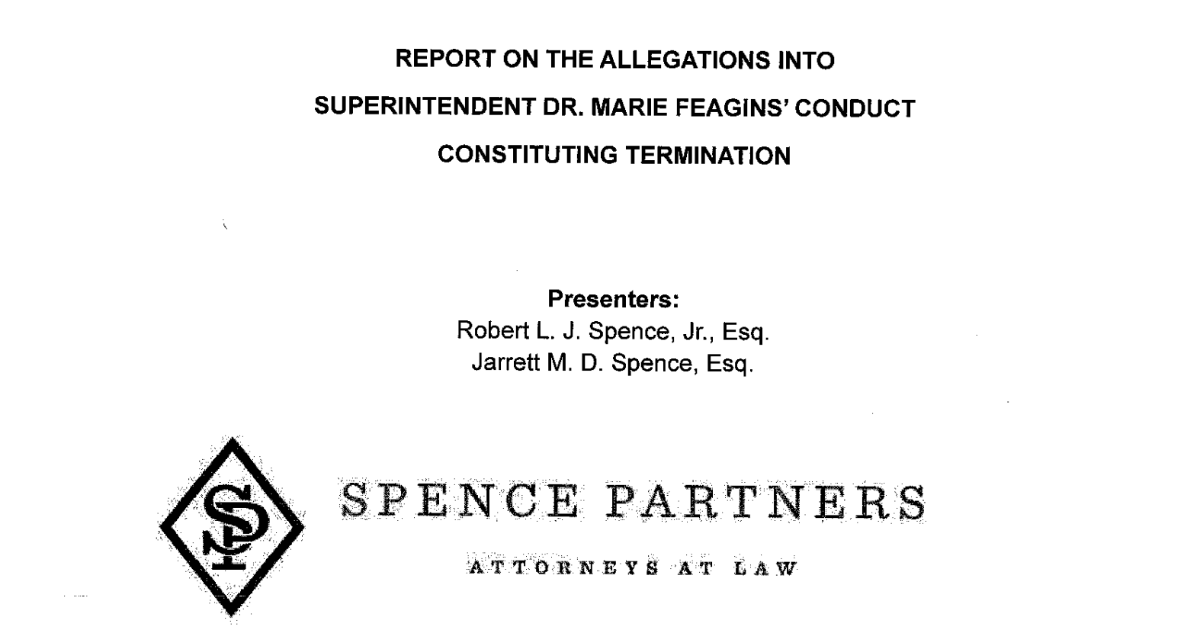 REPORT ON THE ALLEGATIONS INTO
SUPERINTENDENT DR. MARIE FEAGINS' CONDUCT
CONSTITUTING TERMINATION

Presenters:
Robert L. J. Spence, Jr., Esq.
Jarrett M. D. Spence, Esq.

SP

SPENCE PARTNERS

ATTORNEYS AT LAW